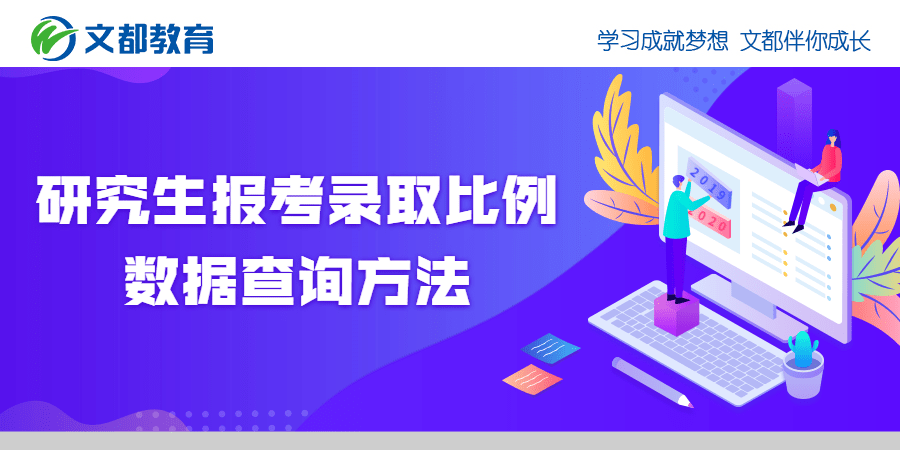 文都教育

学习成就梦想 文都伴你成长

研究生报考录取比例
数据查询方法

2019
2020